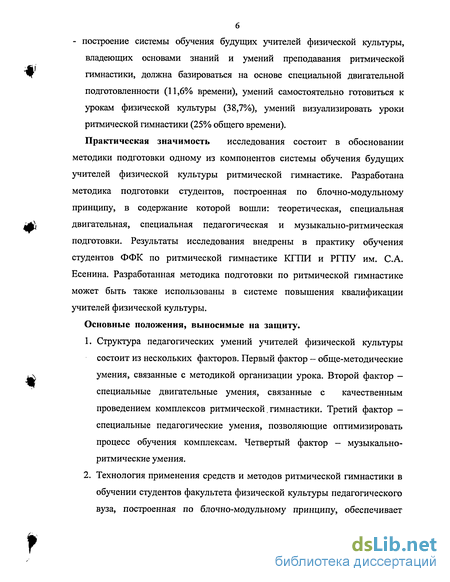 6

- построение системы обучения будущих учителей физической культуры, владеющих основами знаний и умений преподавания ритмической гимнастики, должна базироваться на основе специальной двигательной подготовленности (11,6% времени), умений самостоятельно готовиться к урокам физической культуры (38,7%), умений визуализировать уроки ритмической гимнастики (25% общего времени).

Практическая значимость исследования состоит в обосновании методики подготовки одному из компонентов системы обучения будущих учителей физической культуры ритмической гимнастике. Разработана методика подготовки студентов, построенная по блочно-модульному принципу, в содержание которой вошли: теоретическая, специальная двигательная, специальная педагогическая и музыкально-ритмическая подготовки. Результаты исследования внедрены в практику обучения студентов ФФК по ритмической гимнастике КГПИ и РГПУ им. С.А. Есенина. Разработанная методика подготовки по ритмической гимнастике может быть также использованы в системе повышения квалификации учителей физической культуры.

Основные положения, выносимые на защиту.

1. Структура педагогических умений учителей физической культуры состоит из нескольких факторов. Первый фактор – обще-методические умения, связанные с методикой организации урока. Второй фактор – специальные двигательные умения, связанные с качественным проведением комплексов ритмической гимнастики. Третий фактор – специальные педагогические умения, позволяющие оптимизировать процесс обучения комплексам. Четвертый фактор – музыкально-ритмические умения.

2. Технология применения средств и методов ритмической гимнастики в обучении студентов факультета физической культуры педагогического вуза, построенная по блочно-модульному принципу, обеспечивает

dsLib.net
библиотека диссертаций